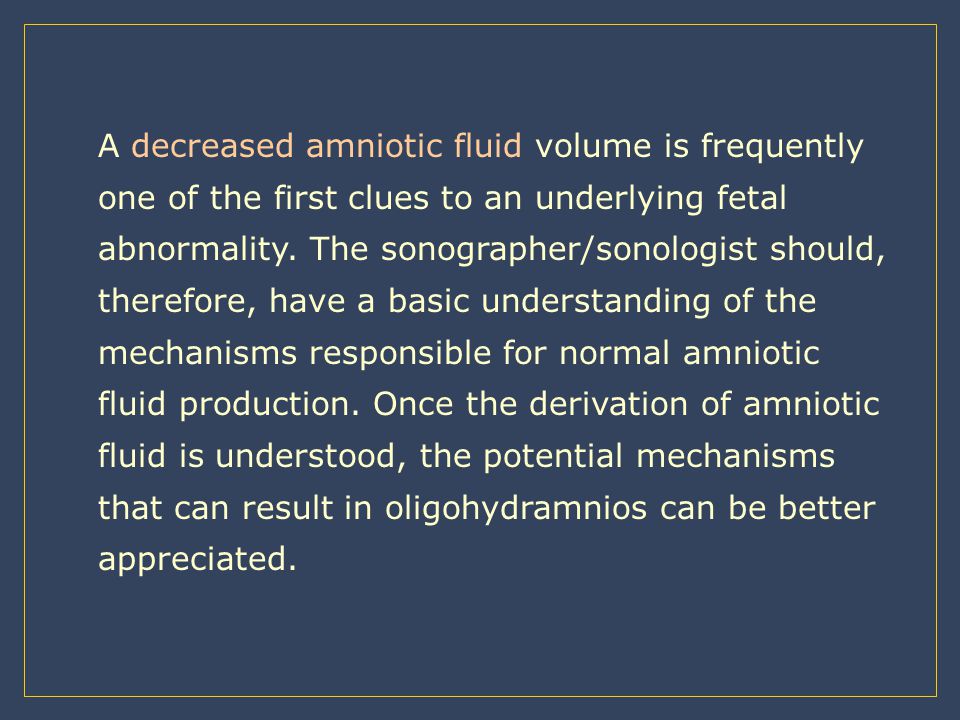 A decreased amniotic fluid volume is frequently one of the first clues to an underlying fetal abnormality. The sonographer/sonologist should, therefore, have a basic understanding of the mechanisms responsible for normal amniotic fluid production. Once the derivation of amniotic fluid is understood, the potential mechanisms that can result in oligohydramnios can be better appreciated.